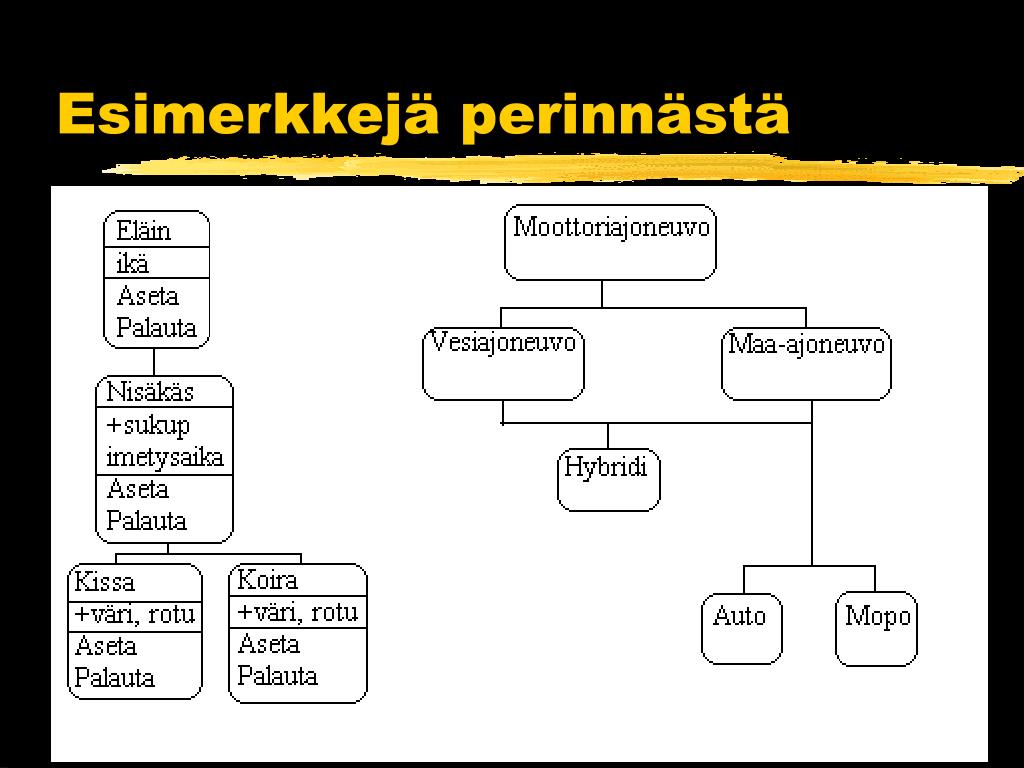 Esimerkkejä perinnästä

Eläin
ikä
Aseta
Palauta

Nisäkäs
+sukup
imetysaika
Aseta
Palauta

Kissa
+väri, rotu
Aseta
Palauta

Koira
+väri, rotu
Aseta
Palauta

Moottoriajoneuvo

Vesiajoneuvo

Maa-ajoneuvo

Hybridi

Auto

Mopo